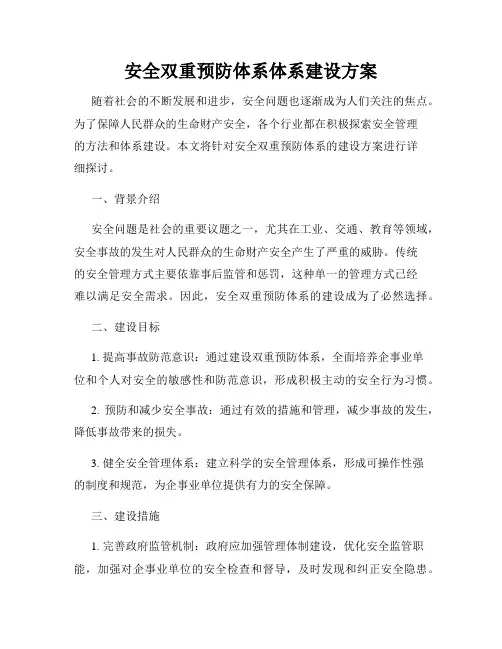 安全双重预防体系体系建设方案

随着社会的不断发展和进步，安全问题也逐渐成为人们关注的焦点。为了保障人民群众的生命财产安全，各个行业都在积极探索安全管理的方法和体系建设。本文将针对安全双重预防体系的建设方案进行详细探讨。

一、背景介绍

安全问题是社会的重要议题之一，尤其在工业、交通、教育等领域，安全事故的发生对人民群众的生命财产安全产生了严重的威胁。传统的安全管理方式主要依靠事后监管和惩罚，这种单一的管理方式已经难以满足安全需求。因此，安全双重预防体系的建设成为了必然选择。

二、建设目标

1. 提高事故防范意识：通过建设双重预防体系，全面培养企事业单位和个人对安全的敏感性和防范意识，形成积极主动的安全行为习惯。

2. 预防和减少安全事故：通过有效的措施和管理，减少事故的发生，降低事故带来的损失。

3. 健全安全管理体系：建立科学的安全管理体系，形成可操作性强的制度和规范，为企事业单位提供有力的安全保障。

三、建设措施

1. 完善政府监管机制：政府应加强管理体制建设，优化安全监管职能，加强对企事业单位的安全检查和督导，及时发现和纠正安全隐患。